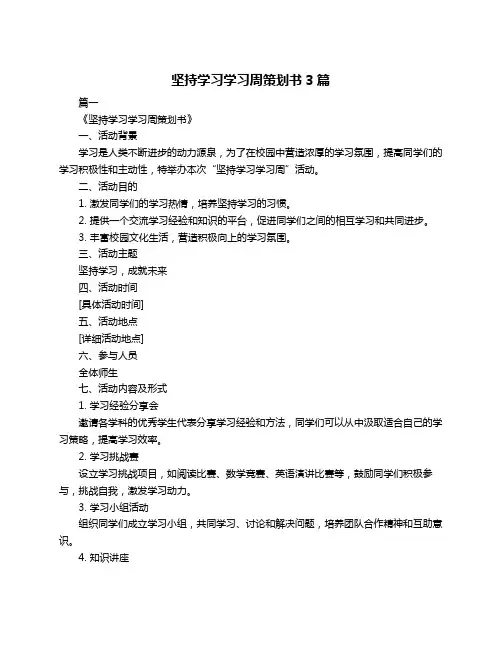 坚持学习学习周策划书 3 篇

篇一

《坚持学习学习周策划书》

一、活动背景

学习是人类不断进步的动力源泉，为了在校园中营造浓厚的学习氛围，提高同学们的学习积极性和主动性，特举办本次“坚持学习学习周”活动。

二、活动目的

1. 激发同学们的学习热情，培养坚持学习的习惯。

2. 提供一个交流学习经验和知识的平台，促进同学们之间的相互学习和共同进步。

3. 丰富校园文化生活，营造积极向上的学习氛围。

三、活动主题

坚持学习，成就未来

四、活动时间

[具体活动时间]

五、活动地点

[详细活动地点]

六、参与人员

全体师生

七、活动内容及形式

1. 学习经验分享会

邀请各学科的优秀学生代表分享学习经验和方法，同学们可以从中汲取适合自己的学习策略，提高学习效率。

2. 学习挑战赛

设立学习挑战项目，如阅读比赛、数学竞赛、英语演讲比赛等，鼓励同学们积极参与，挑战自我，激发学习动力。

3. 学习小组活动

组织同学们成立学习小组，共同学习、讨论和解决问题，培养团队合作精神和互助意识。

4. 知识讲座